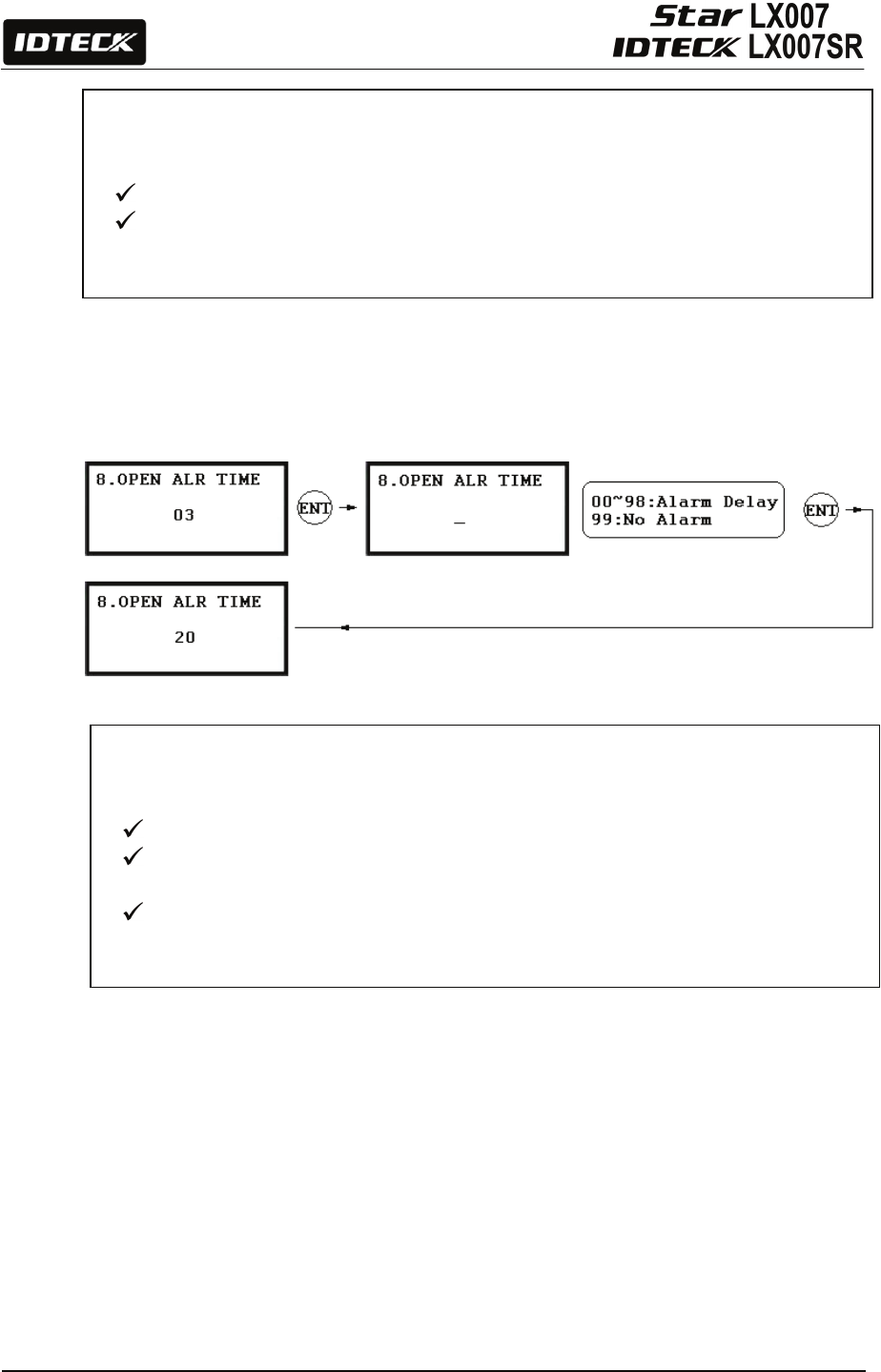 IDTECK

Star LX007
IDTECK LX007SR

✓
✓

8.OPEN ALR TIME
03

ENT

8.OPEN ALR TIME
_

00~98:Alarm Delay
99:No Alarm

ENT

8.OPEN ALR TIME
20

✓
✓
✓